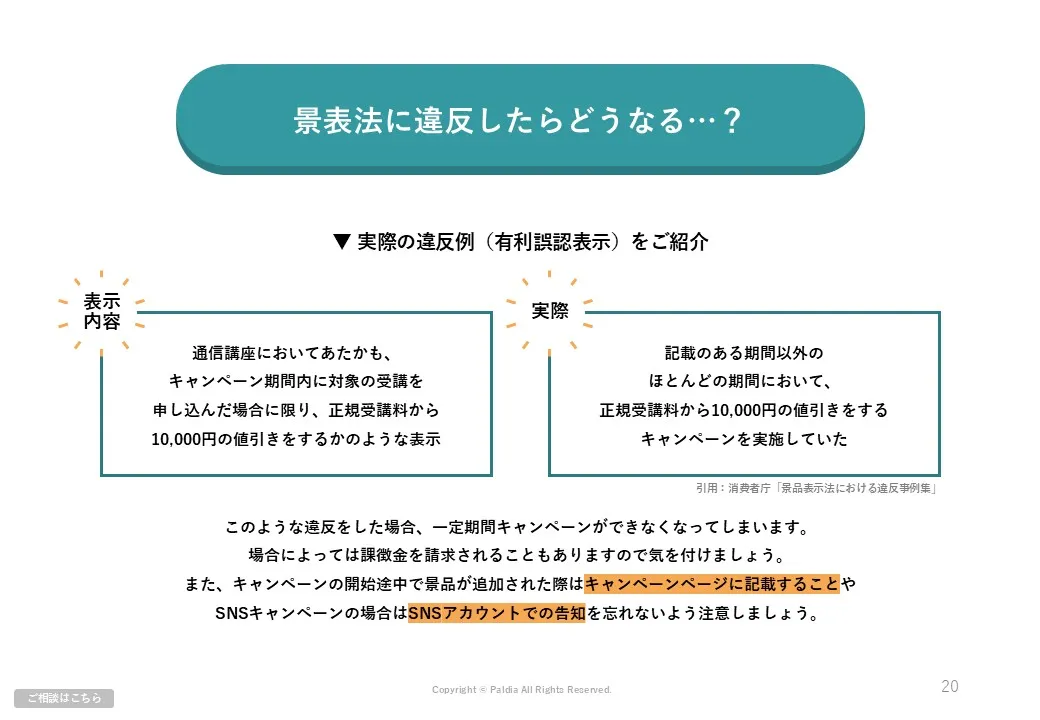 景表法に違反したらどうなる…？

▼ 実際の違反例（有利誤認表示）をご紹介

表示内容

通信講座においてあたかも、キャンペーン期間内に対象の受講を申し込んだ場合に限り、正規受講料から10,000円の値引きをするかのような表示

実際

記載のある期間以外のほとんどの期間において、正規受講料から10,000円の値引きをするキャンペーンを実施していた

引用：消費者庁「景品表示法における違反事例集」

このような違反をした場合、一定期間キャンペーンができなくなってしまいます。
場合によっては課徴金を請求されることもありますので気を付けましょう。
また、キャンペーンの開始途中で景品が追加された際はキャンペーンページに記載することや
SNSキャンペーンの場合はSNSアカウントでの告知を忘れないよう注意しましょう。

ご相談はこちら

Copyright © Paldia All Rights Reserved.

20